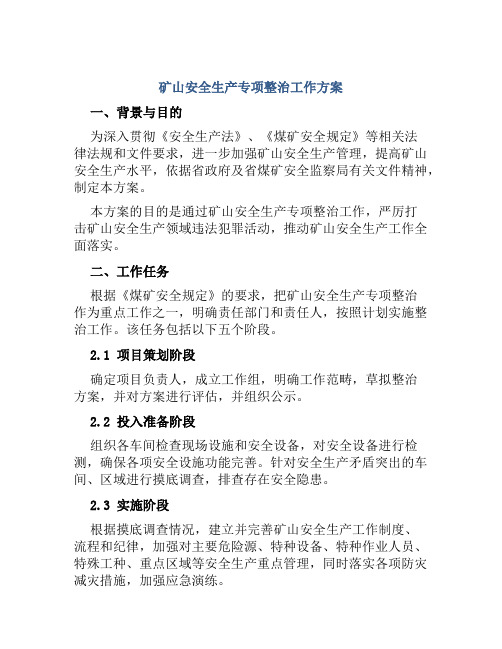 矿山安全生产专项整治工作方案

一、背景与目的

为深入贯彻《安全生产法》、《煤矿安全规定》等相关法律法规和文件要求，进一步加强矿山安全生产管理，提高矿山安全生产水平，依据省政府及省煤矿安全监察局有关文件精神，制定本方案。

本方案的目的是通过矿山安全生产专项整治工作，严厉打击矿山安全生产领域违法犯罪活动，推动矿山安全生产工作全面落实。

二、工作任务

根据《煤矿安全规定》的要求，把矿山安全生产专项整治作为重点工作之一，明确责任部门和责任人，按照计划实施整治工作。该任务包括以下五个阶段。

2.1 项目策划阶段

确定项目负责人，成立工作组，明确工作范畴，草拟整治方案，并对方案进行评估，并组织公示。

2.2 投入准备阶段

组织各车间检查现场设施和安全设备，对安全设备进行检测，确保各项安全设施功能完善。针对安全生产矛盾突出的车间、区域进行摸底调查，排查存在安全隐患。

2.3 实施阶段

根据摸底调查情况，建立并完善矿山安全生产工作制度、流程和纪律，加强对主要危险源、特种设备、特种作业人员、特殊工种、重点区域等安全生产重点管理，同时落实各项防灾减灾措施，加强应急演练。